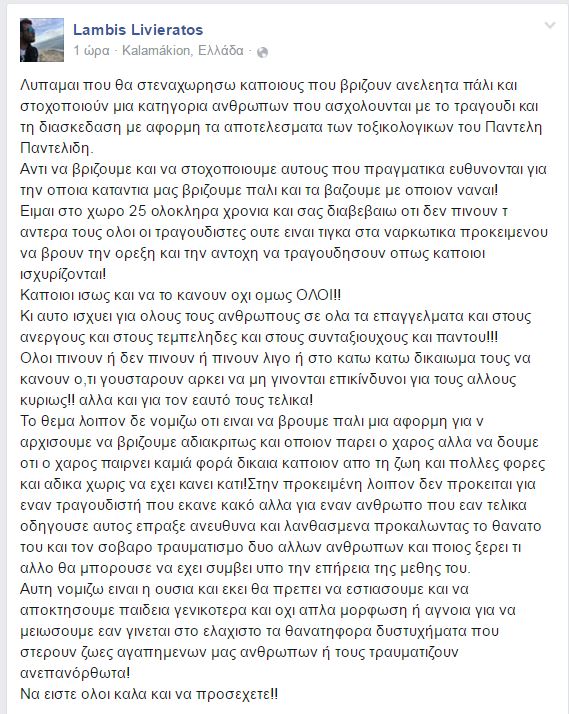 Lambis Livieratos
1 ώρα · Kalamákion, Ελλάδα ·

Λυπαμαι που θα στεναχωρησω καποιους που βριζουν ανελεητα πάλι και στοχοποιούν μια κατηγορια ανθρωπων που ασχολουνται με το τραγουδι και τη διασκεδαση με αφορμη τα αποτελεσματα των τοξικολογικων του Παντελη Παντελιδη.
Αντι να βριζουμε και να στοχοποιουμε αυτους που πραγματικα ευθυνονται για την οποια καταντια μας βριζουμε παλι και τα βαζουμε με οποιον ναναι!
Ειμαι στο χωρο 25 ολοκληρα χρονια και σας διαβεβαιω οτι δεν πινουν τ αντερα τους ολοι οι τραγουδιστες ουτε ειναι τιγκα στα ναρκωτικα προκειμενου να βρουν την ορεξη και την αντοχη να τραγουδησουν οπως καποιοι ισχυρίζονται!
Καποιοι ισως και να το κανουν οχι ομως ΟΛΟΙ!!
Κι αυτο ισχυει για ολους τους ανθρωπους σε ολα τα επαγγελματα και στους ανεργους και στους τεμπεληδες και στους συνταξιουχους και παντου!!!
Ολοι πινουν ή δεν πινουν ή πινουν λιγο ή στο κατω κατω δικαιωμα τους να κανουν ο,τι γουσταρουν αρκει να μη γινονται επικίνδυνοι για τους αλλους κυριως!! αλλα και για τον εαυτό τους τελικα!
Το θεμα λοιπον δε νομιζω οτι ειναι να βρουμε παλι μια αφορμη για ν αρχισουμε να βριζουμε αδιακριτως και οποιον παρει ο χαρος αλλα να δουμε οτι ο χαρος παιρνει καμιά φορά δικαια καποιον απο τη ζωη και πολλες φορες και αδικα χωρις να εχει κανει κατι!Στην προκειμένη λοιπον δεν προκειται για εναν τραγουδιστή που εκανε κακό αλλα για εναν ανθρωπο που εαν τελικα οδηγουσε αυτος επραξε ανευθυνα και λανθασμενα προκαλωντας το θανατο του και τον σοβαρο τραυματισμο δυο αλλων ανθρωπων και ποιος ξερει τι αλλο θα μπορουσε να εχει συμβει υπο την επήρεια της μεθης του.
Αυτη νομιζω ειναι η ουσια και εκει θα πρεπει να εστιασουμε και να αποκτησουμε παιδεια γενικοτερα και οχι απλα μορφωση ή αγνοια για να μειωσουμε εαν γινεται στο ελαχιστο τα θανατηφορα δυστυχήματα που στερουν ζωες αγαπημενων μας ανθρωπων ή τους τραυματιζουν ανεπανόρθωτα!
Να ειστε ολοι καλα και να προσεχετε!!